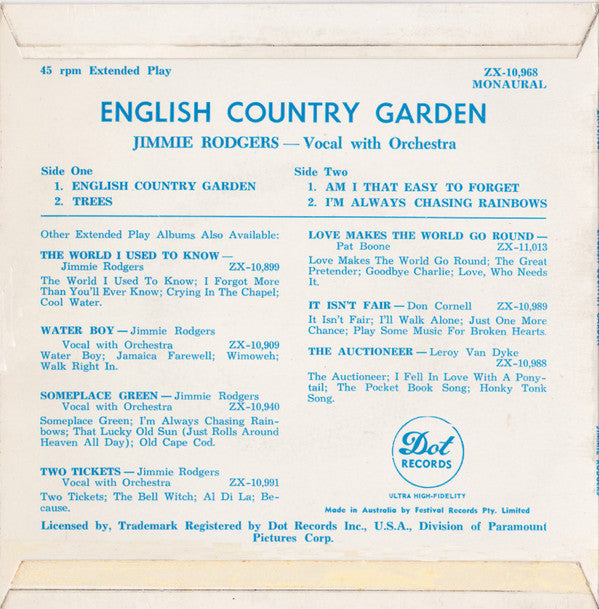 45 rpm Extended Play

ZX-10,968
MONAURAL

ENGLISH COUNTRY GARDEN

JIMMIE RODGERS — Vocal with Orchestra

Side One
1. ENGLISH COUNTRY GARDEN
2. TREES

Side Two
1. AM I THAT EASY TO FORGET
2. I'M ALWAYS CHASING RAINBOWS

Other Extended Play Albums Also Available:

THE WORLD I USED TO KNOW — Jimmie Rodgers ZX-10,899
The World I Used To Know; I Forgot More Than You'll Ever Know; Crying In The Chapel; Cool Water.

WATER BOY — Jimmie Rodgers Vocal with Orchestra ZX-10,909
Water Boy; Jamaica Farewell; Wimoweh; Walk Right In.

SOMEPLACE GREEN — Jimmie Rodgers Vocal with Orchestra ZX-10,940
Someplace Green; I'm Always Chasing Rainbows; That Lucky Old Sun (Just Rolls Around Heaven All Day); Old Cape Cod.

TWO TICKETS — Jimmie Rodgers Vocal with Orchestra ZX-10,991
Two Tickets; The Bell Witch; Al Di La; Because.

LOVE MAKES THE WORLD GO ROUND — Pat Boone ZX-11,013
Love Makes The World Go Round; The Great Pretender; Goodbye Charlie; Love, Who Needs It.

IT ISN'T FAIR — Don Cornell ZX-10,989
It Isn't Fair; I'll Walk Alone; Just One More Chance; Play Some Music For Broken Hearts.

THE AUCTIONEER — Leroy Van Dyke ZX-10,988
The Auctioneer; I Fell In Love With A Ponytail; The Pocket Book Song; Honky Tonk Song.

Dot RECORDS

ULTRA HIGH-FIDELITY

Made in Australia by Festival Records Pty. Limited

Licensed by, Trademark Registered by Dot Records Inc., U.S.A., Division of Paramount Pictures Corp.